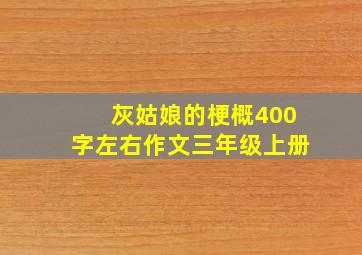 灰姑娘的梗概400字左右作文三年级上册